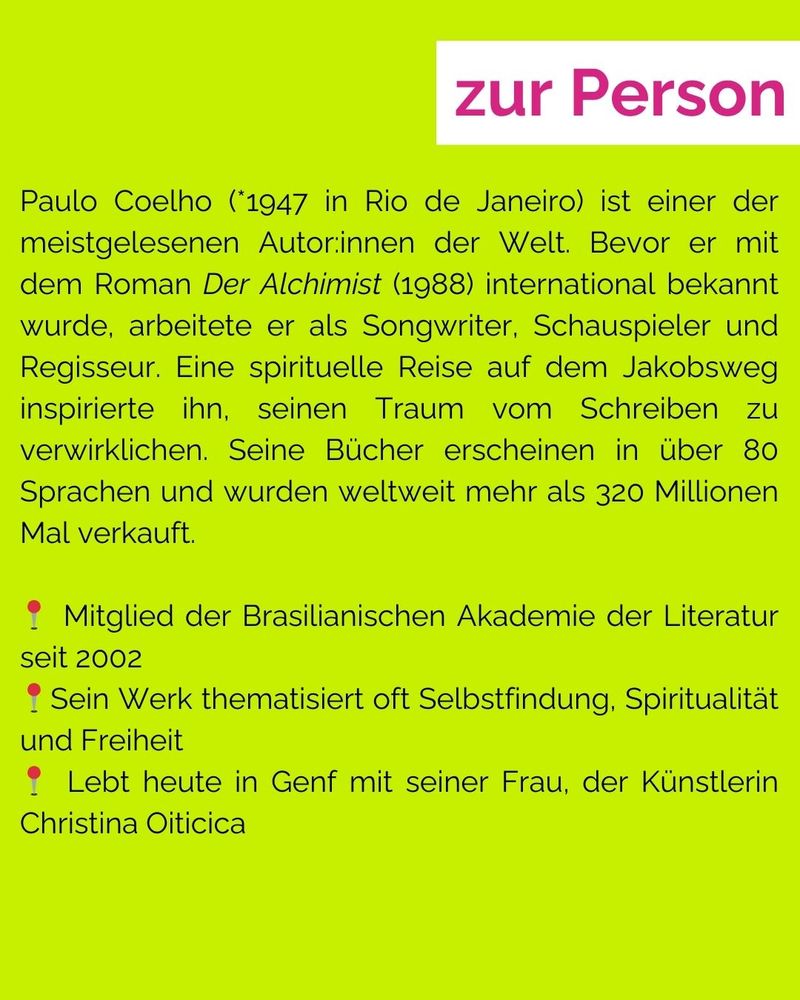 zur Person

Paulo Coelho (*1947 in Rio de Janeiro) ist einer der meistgelesenen Autor:innen der Welt. Bevor er mit dem Roman Der Alchimist (1988) international bekannt wurde, arbeitete er als Songwriter, Schauspieler und Regisseur. Eine spirituelle Reise auf dem Jakobsweg inspirierte ihn, seinen Traum vom Schreiben zu verwirklichen. Seine Bücher erscheinen in über 80 Sprachen und wurden weltweit mehr als 320 Millionen Mal verkauft.

📍 Mitglied der Brasilianischen Akademie der Literatur seit 2002
📍Sein Werk thematisiert oft Selbstfindung, Spiritualität und Freiheit
📍 Lebt heute in Genf mit seiner Frau, der Künstlerin Christina Oiticica